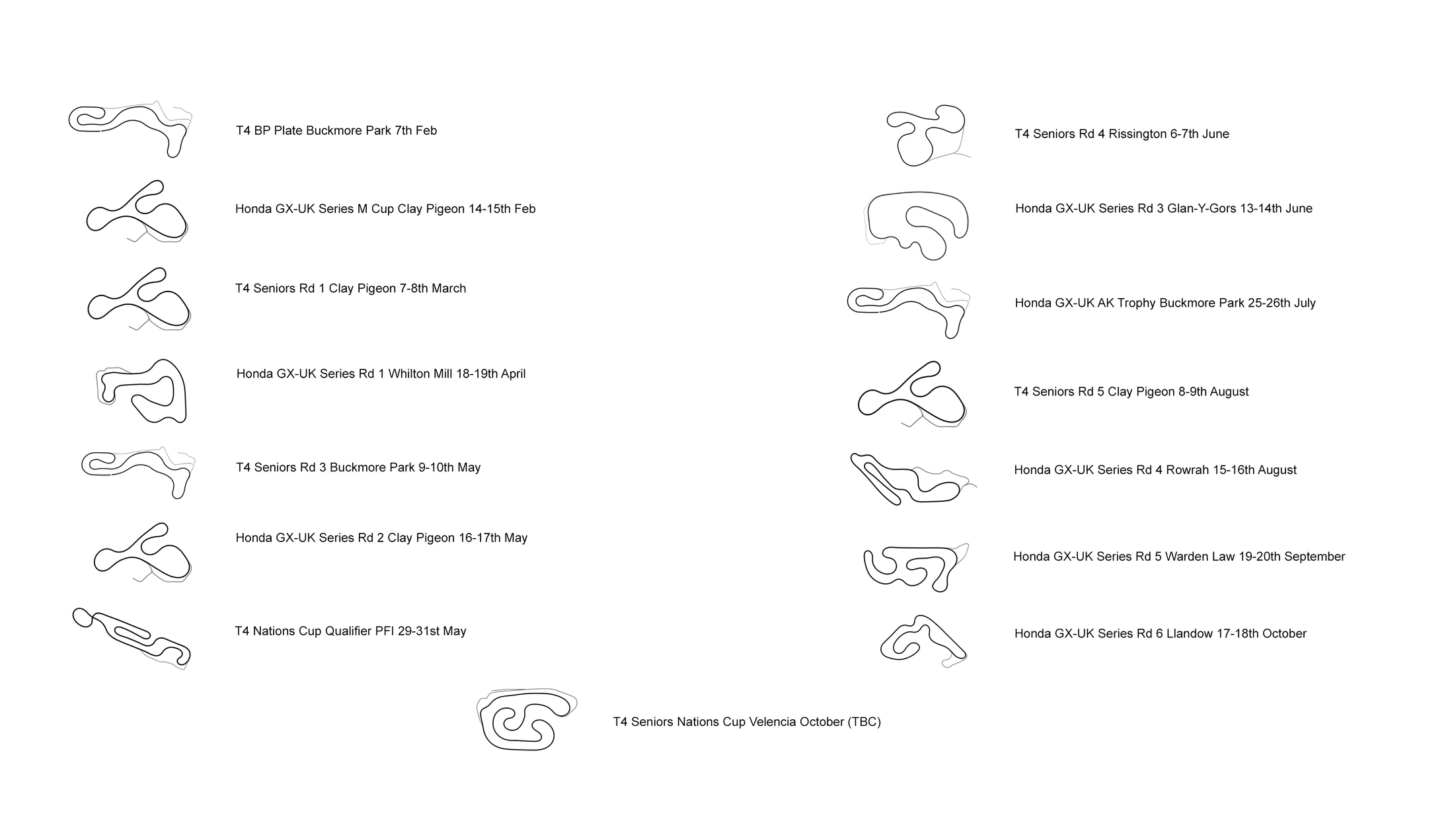 T4 BP Plate Buckmore Park 7th Feb

Honda GX-UK Series M Cup Clay Pigeon 14-15th Feb

T4 Seniors Rd 1 Clay Pigeon 7-8th March

Honda GX-UK Series Rd 1 Whilton Mill 18-19th April

T4 Seniors Rd 3 Buckmore Park 9-10th May

Honda GX-UK Series Rd 2 Clay Pigeon 16-17th May

T4 Nations Cup Qualifier PFI 29-31st May

T4 Seniors Rd 4 Rissington 6-7th June

Honda GX-UK Series Rd 3 Glan-Y-Gors 13-14th June

Honda GX-UK AK Trophy Buckmore Park 25-26th July

T4 Seniors Rd 5 Clay Pigeon 8-9th August

Honda GX-UK Series Rd 4 Rowrah 15-16th August

Honda GX-UK Series Rd 5 Warden Law 19-20th September

Honda GX-UK Series Rd 6 Llandow 17-18th October

T4 Seniors Nations Cup Velencia October (TBC)